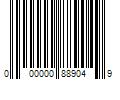 0 00000 88904 9